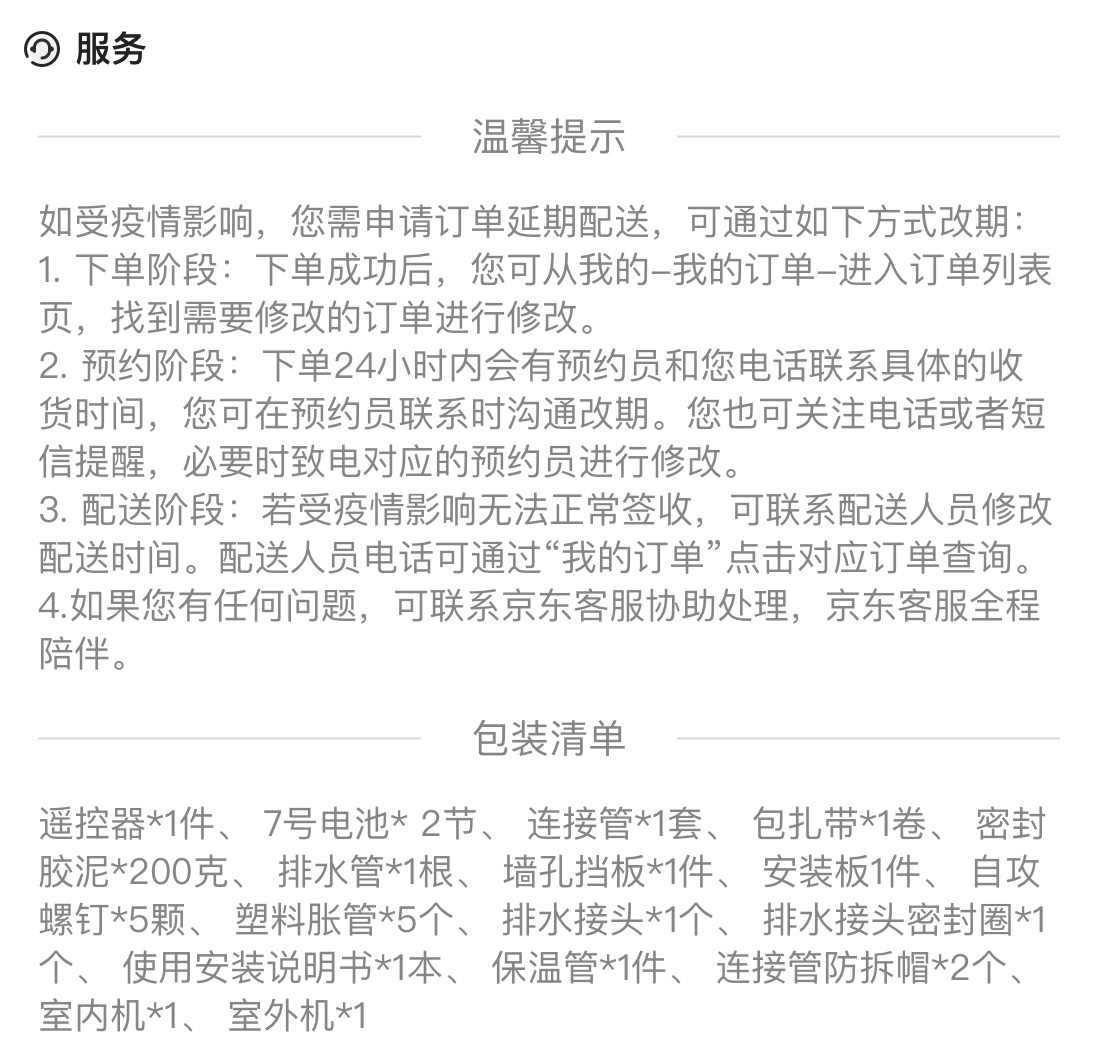 服务

温馨提示

如受疫情影响，您需申请订单延期配送，可通过如下方式改期：
1. 下单阶段：下单成功后，您可从我的–我的订单–进入订单列表页，找到需要修改的订单进行修改。
2. 预约阶段：下单24小时内会有预约员和您电话联系具体的收货时间，您可在预约员联系时沟通改期。您也可关注电话或者短信提醒，必要时致电对应的预约员进行修改。
3. 配送阶段：若受疫情影响无法正常签收，可联系配送人员修改配送时间。配送人员电话可通过“我的订单”点击对应订单查询。
4.如果您有任何问题，可联系京东客服协助处理，京东客服全程陪伴。

包装清单

遥控器*1件、 7号电池* 2节、 连接管*1套、 包扎带*1卷、 密封胶泥*200克、 排水管*1根、 墙孔挡板*1件、 安装板1件、 自攻螺钉*5颗、 塑料胀管*5个、 排水接头*1个、 排水接头密封圈*1个、 使用安装说明书*1本、 保温管*1件、 连接管防拆帽*2个、 室内机*1、 室外机*1